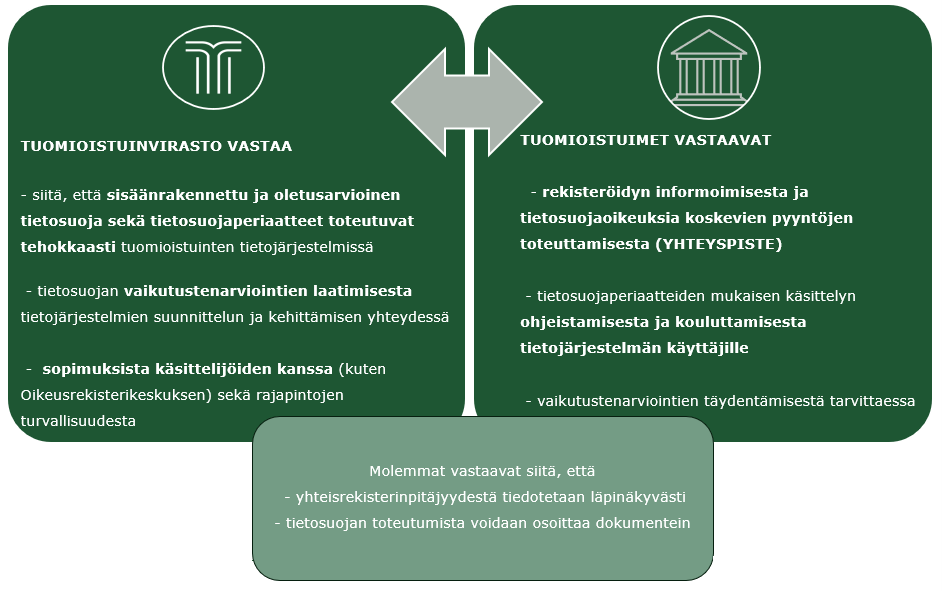 TUOMIOISTUINVIRASTO VASTAA

- siitä, että sisäänrakennettu ja oletusarvioinen tietosuoja sekä tietosuojaperiaatteet toteutuvat tehokkaasti tuomioistuinten tietojärjestelmissä

- tietosuojan vaikutustenarviointien laatimisesta tietojärjestelmien suunnittelun ja kehittämisen yhteydessä

- sopimuksista käsittelijöiden kanssa (kuten Oikeusrekisterikeskuksen) sekä rajapintojen turvallisuudesta

TUOMIOISTUIMET VASTAAVAT

- rekisteröidyn informoimisesta ja tietosuojaoikeuksia koskevien pyyntöjen toteuttamisesta (YHTEYSPISTE)

- tietosuojaperiaatteiden mukaisen käsittelyn ohjeistamisesta ja kouluttamisesta tietojärjestelmän käyttäjille

- vaikutustenarviointien täydentämisestä tarvittaessa

Molemmat vastaavat siitä, että
- yhteisrekisterinpitäjyydestä tiedotetaan läpinäkyvästi
- tietosuojan toteutumista voidaan osoittaa dokumentein